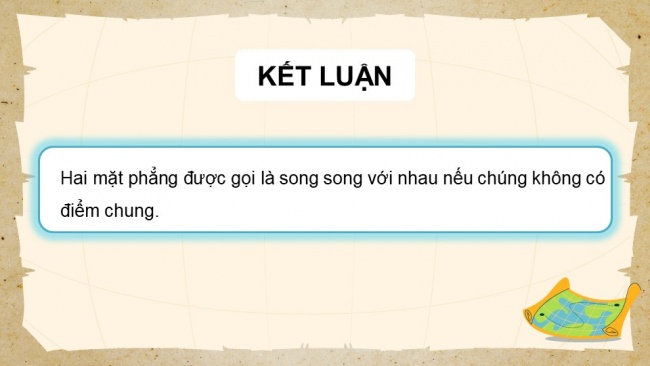 KẾT LUẬN

Hai mặt phẳng được gọi là song song với nhau nếu chúng không có điểm chung.